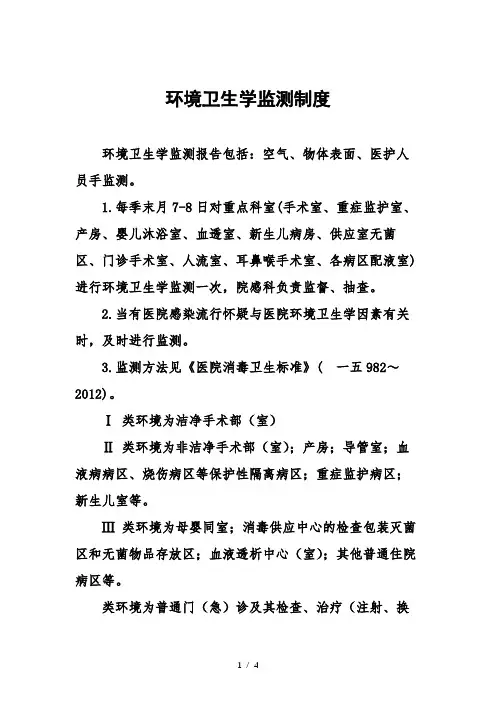 环境卫生学监测制度

环境卫生学监测报告包括：空气、物体表面、医护人员手监测。

1.每季末月 7-8 日对重点科室(手术室、重症监护室、产房、婴儿沐浴室、血透室、新生儿病房、供应室无菌区、门诊手术室、人流室、耳鼻喉手术室、各病区配液室)进行环境卫生学监测一次，院感科负责监督、抽查。

2.当有医院感染流行怀疑与医院环境卫生学因素有关时，及时进行监测。

3.监测方法见《医院消毒卫生标准》（ 一五 982～2012)。

Ⅰ 类环境为洁净手术部（室）

Ⅱ 类环境为非洁净手术部（室）；产房；导管室；血液病病区、烧伤病区等保护性隔离病区；重症监护病区；新生儿室等。

Ⅲ 类环境为母婴同室；消毒供应中心的检查包装灭菌区和无菌物品存放区；血液透析中心（室）；其他普通住院病区等。

类环境为普通门（急）诊及其检查、治疗（注射、换

1 / 4